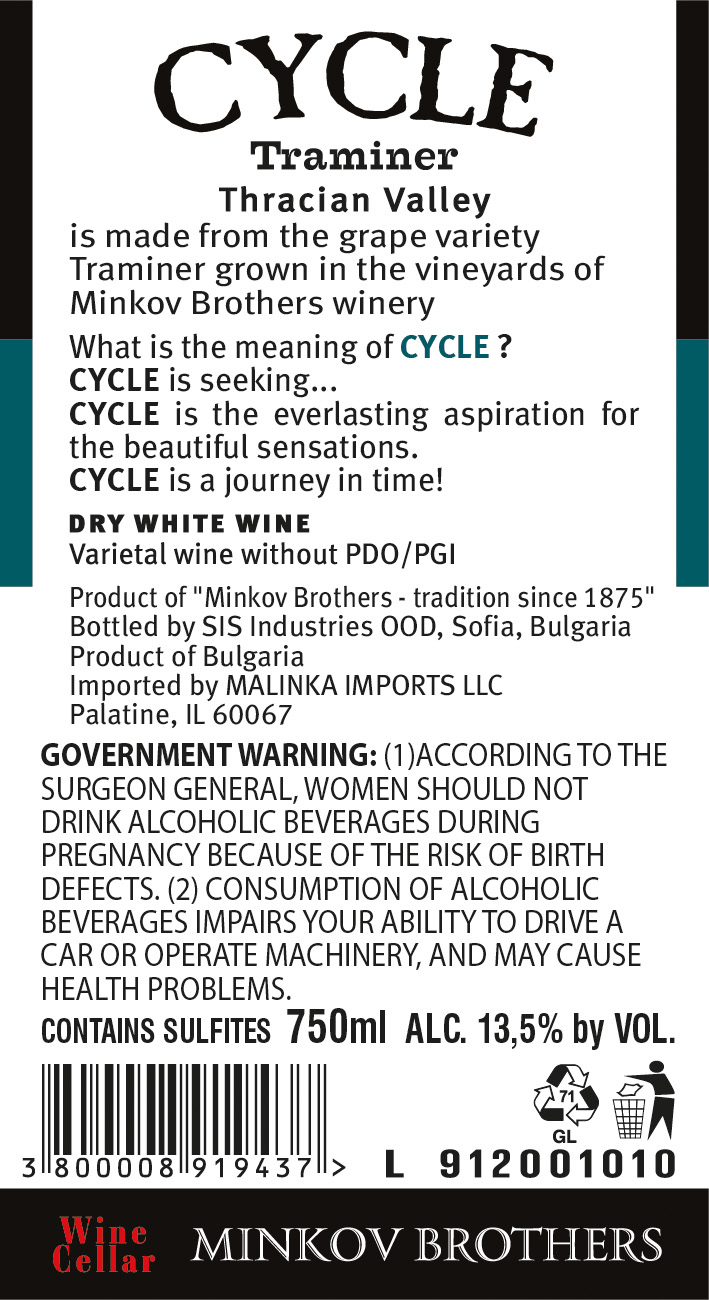 CYCLE
Traminer
Thracian Valley
is made from the grape variety Traminer grown in the vineyards of Minkov Brothers winery

What is the meaning of CYCLE ?
CYCLE is seeking...
CYCLE is the everlasting aspiration for the beautiful sensations.
CYCLE is a journey in time!

DRY WHITE WINE
Varietal wine without PDO/PGI

Product of "Minkov Brothers - tradition since 1875"
Bottled by SIS Industries OOD, Sofia, Bulgaria
Product of Bulgaria
Imported by MALINKA IMPORTS LLC
Palatine, IL 60067

GOVERNMENT WARNING: (1)ACCORDING TO THE SURGEON GENERAL, WOMEN SHOULD NOT DRINK ALCOHOLIC BEVERAGES DURING PREGNANCY BECAUSE OF THE RISK OF BIRTH DEFECTS. (2) CONSUMPTION OF ALCOHOLIC BEVERAGES IMPAIRS YOUR ABILITY TO DRIVE A CAR OR OPERATE MACHINERY, AND MAY CAUSE HEALTH PROBLEMS.
CONTAINS SULFITES 750ml ALC. 13,5% by VOL.

71
GL

3 800008 919437 > L 912001010

Wine Cellar MINKOV BROTHERS